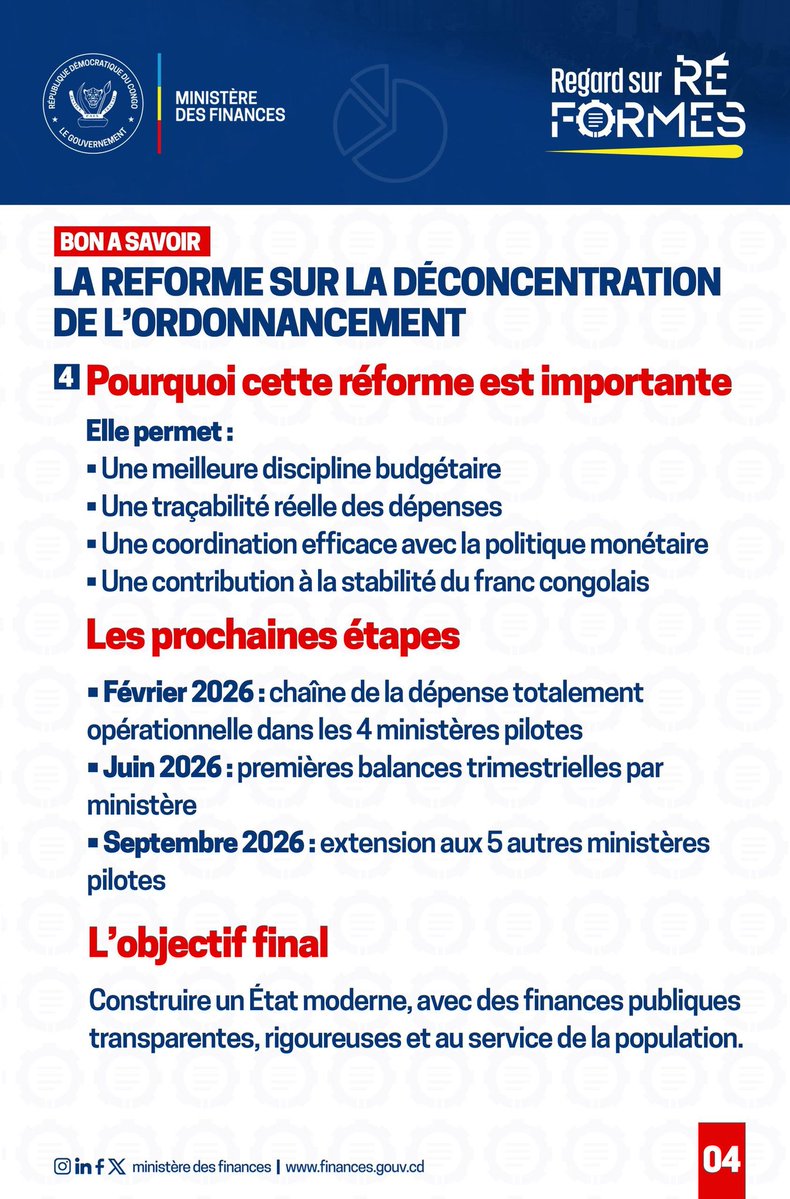 RÉPUBLIQUE DÉMOCRATIQUE DU CONGO
LE GOUVERNEMENT

MINISTÈRE DES FINANCES

Regard sur RÉFORMES

BON A SAVOIR

LA REFORME SUR LA DÉCONCENTRATION DE L'ORDONNANCEMENT

4 Pourquoi cette réforme est importante

Elle permet :
▪ Une meilleure discipline budgétaire
▪ Une traçabilité réelle des dépenses
▪ Une coordination efficace avec la politique monétaire
▪ Une contribution à la stabilité du franc congolais

Les prochaines étapes

▪ Février 2026 : chaîne de la dépense totalement opérationnelle dans les 4 ministères pilotes
▪ Juin 2026 : premières balances trimestrielles par ministère
▪ Septembre 2026 : extension aux 5 autres ministères pilotes

L'objectif final

Construire un État moderne, avec des finances publiques transparentes, rigoureuses et au service de la population.

ministère des finances | www.finances.gouv.cd

04